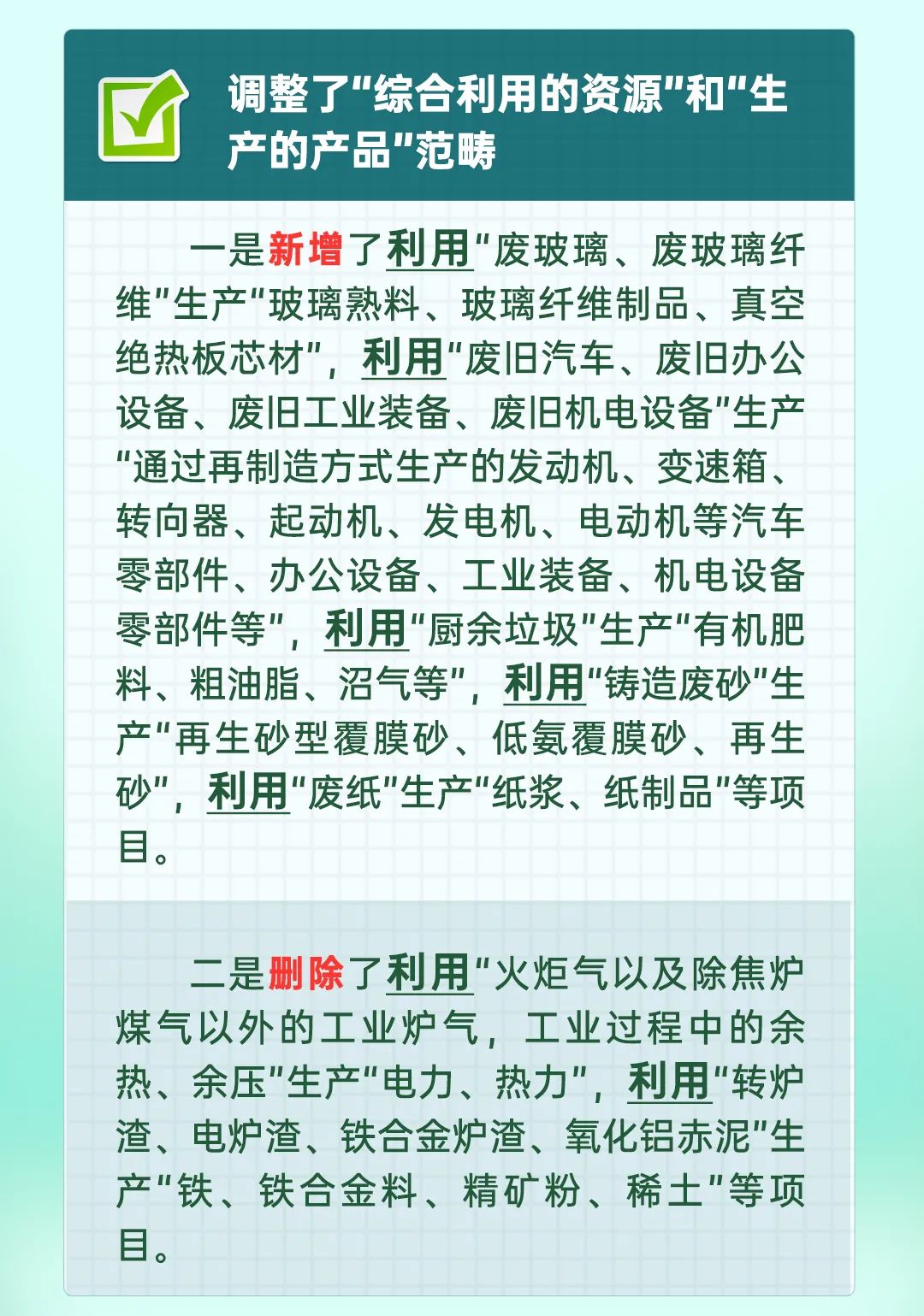 调整了“综合利用的资源”和“生产的产品”范畴

一是新增了利用“废玻璃、废玻璃纤维”生产“玻璃熟料、玻璃纤维制品、真空绝热板芯材”，利用“废旧汽车、废旧办公设备、废旧工业装备、废旧机电设备”生产“通过再制造方式生产的发动机、变速箱、转向器、起动机、发电机、电动机等汽车零部件、办公设备、工业装备、机电设备零部件等”，利用“厨余垃圾”生产“有机肥料、粗油脂、沼气等”，利用“铸造废砂”生产“再生砂型覆膜砂、低氨覆膜砂、再生砂”，利用“废纸”生产“纸浆、纸制品”等项目。

二是删除了利用“火炬气以及除焦炉煤气以外的工业炉气，工业过程中的余热、余压”生产“电力、热力”，利用“转炉渣、电炉渣、铁合金炉渣、氧化铝赤泥”生产“铁、铁合金料、精矿粉、稀土”等项目。